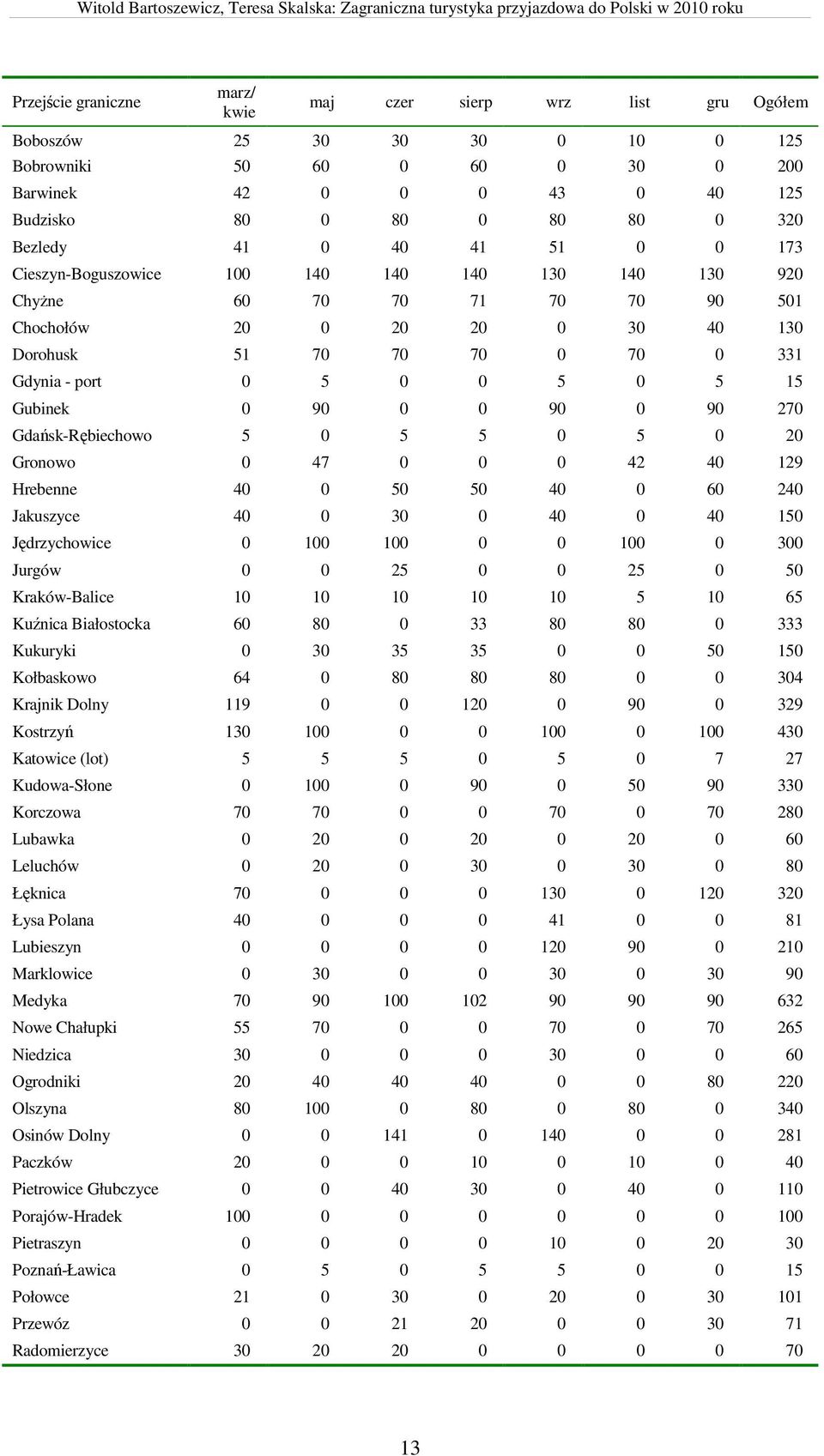 Witold Bartoszewicz, Teresa Skalska: Zagraniczna turystyka przyjazdowa do Polski w 2010 roku

| Przejście graniczne | marz/ kwie | maj | czer | sierp | wrz | list | gru | Ogółem |
|---|---|---|---|---|---|---|---|---|
| Boboszów | 25 | 30 | 30 | 30 | 0 | 10 | 0 | 125 |
| Bobrowniki | 50 | 60 | 0 | 60 | 0 | 30 | 0 | 200 |
| Barwinek | 42 | 0 | 0 | 0 | 43 | 0 | 40 | 125 |
| Budzisko | 80 | 0 | 80 | 0 | 80 | 80 | 0 | 320 |
| Bezledy | 41 | 0 | 40 | 41 | 51 | 0 | 0 | 173 |
| Cieszyn-Boguszowice | 100 | 140 | 140 | 140 | 130 | 140 | 130 | 920 |
| Chyżne | 60 | 70 | 70 | 71 | 70 | 70 | 90 | 501 |
| Chochołów | 20 | 0 | 20 | 20 | 0 | 30 | 40 | 130 |
| Dorohusk | 51 | 70 | 70 | 70 | 0 | 70 | 0 | 331 |
| Gdynia - port | 0 | 5 | 0 | 0 | 5 | 0 | 5 | 15 |
| Gubinek | 0 | 90 | 0 | 0 | 90 | 0 | 90 | 270 |
| Gdańsk-Rębiechowo | 5 | 0 | 5 | 5 | 0 | 5 | 0 | 20 |
| Gronowo | 0 | 47 | 0 | 0 | 0 | 42 | 40 | 129 |
| Hrebenne | 40 | 0 | 50 | 50 | 40 | 0 | 60 | 240 |
| Jakuszyce | 40 | 0 | 30 | 0 | 40 | 0 | 40 | 150 |
| Jędrzychowice | 0 | 100 | 100 | 0 | 0 | 100 | 0 | 300 |
| Jurgów | 0 | 0 | 25 | 0 | 0 | 25 | 0 | 50 |
| Kraków-Balice | 10 | 10 | 10 | 10 | 10 | 5 | 10 | 65 |
| Kuźnica Białostocka | 60 | 80 | 0 | 33 | 80 | 80 | 0 | 333 |
| Kukuryki | 0 | 30 | 35 | 35 | 0 | 0 | 50 | 150 |
| Kołbaskowo | 64 | 0 | 80 | 80 | 80 | 0 | 0 | 304 |
| Krajnik Dolny | 119 | 0 | 0 | 120 | 0 | 90 | 0 | 329 |
| Kostrzyń | 130 | 100 | 0 | 0 | 100 | 0 | 100 | 430 |
| Katowice (lot) | 5 | 5 | 5 | 0 | 5 | 0 | 7 | 27 |
| Kudowa-Słone | 0 | 100 | 0 | 90 | 0 | 50 | 90 | 330 |
| Korczowa | 70 | 70 | 0 | 0 | 70 | 0 | 70 | 280 |
| Lubawka | 0 | 20 | 0 | 20 | 0 | 20 | 0 | 60 |
| Leluchów | 0 | 20 | 0 | 30 | 0 | 30 | 0 | 80 |
| Łęknica | 70 | 0 | 0 | 0 | 130 | 0 | 120 | 320 |
| Łysa Polana | 40 | 0 | 0 | 0 | 41 | 0 | 0 | 81 |
| Lubieszyn | 0 | 0 | 0 | 0 | 120 | 90 | 0 | 210 |
| Marklowice | 0 | 30 | 0 | 0 | 30 | 0 | 30 | 90 |
| Medyka | 70 | 90 | 100 | 102 | 90 | 90 | 90 | 632 |
| Nowe Chałupki | 55 | 70 | 0 | 0 | 70 | 0 | 70 | 265 |
| Niedzica | 30 | 0 | 0 | 0 | 30 | 0 | 0 | 60 |
| Ogrodniki | 20 | 40 | 40 | 40 | 0 | 0 | 80 | 220 |
| Olszyna | 80 | 100 | 0 | 80 | 0 | 80 | 0 | 340 |
| Osinów Dolny | 0 | 0 | 141 | 0 | 140 | 0 | 0 | 281 |
| Paczków | 20 | 0 | 0 | 10 | 0 | 10 | 0 | 40 |
| Pietrowice Głubczyce | 0 | 0 | 40 | 30 | 0 | 40 | 0 | 110 |
| Porajów-Hradek | 100 | 0 | 0 | 0 | 0 | 0 | 0 | 100 |
| Pietraszyn | 0 | 0 | 0 | 0 | 10 | 0 | 20 | 30 |
| Poznań-Ławica | 0 | 5 | 0 | 5 | 5 | 0 | 0 | 15 |
| Połowce | 21 | 0 | 30 | 0 | 20 | 0 | 30 | 101 |
| Przewóz | 0 | 0 | 21 | 20 | 0 | 0 | 30 | 71 |
| Radomierzyce | 30 | 20 | 20 | 0 | 0 | 0 | 0 | 70 |

13